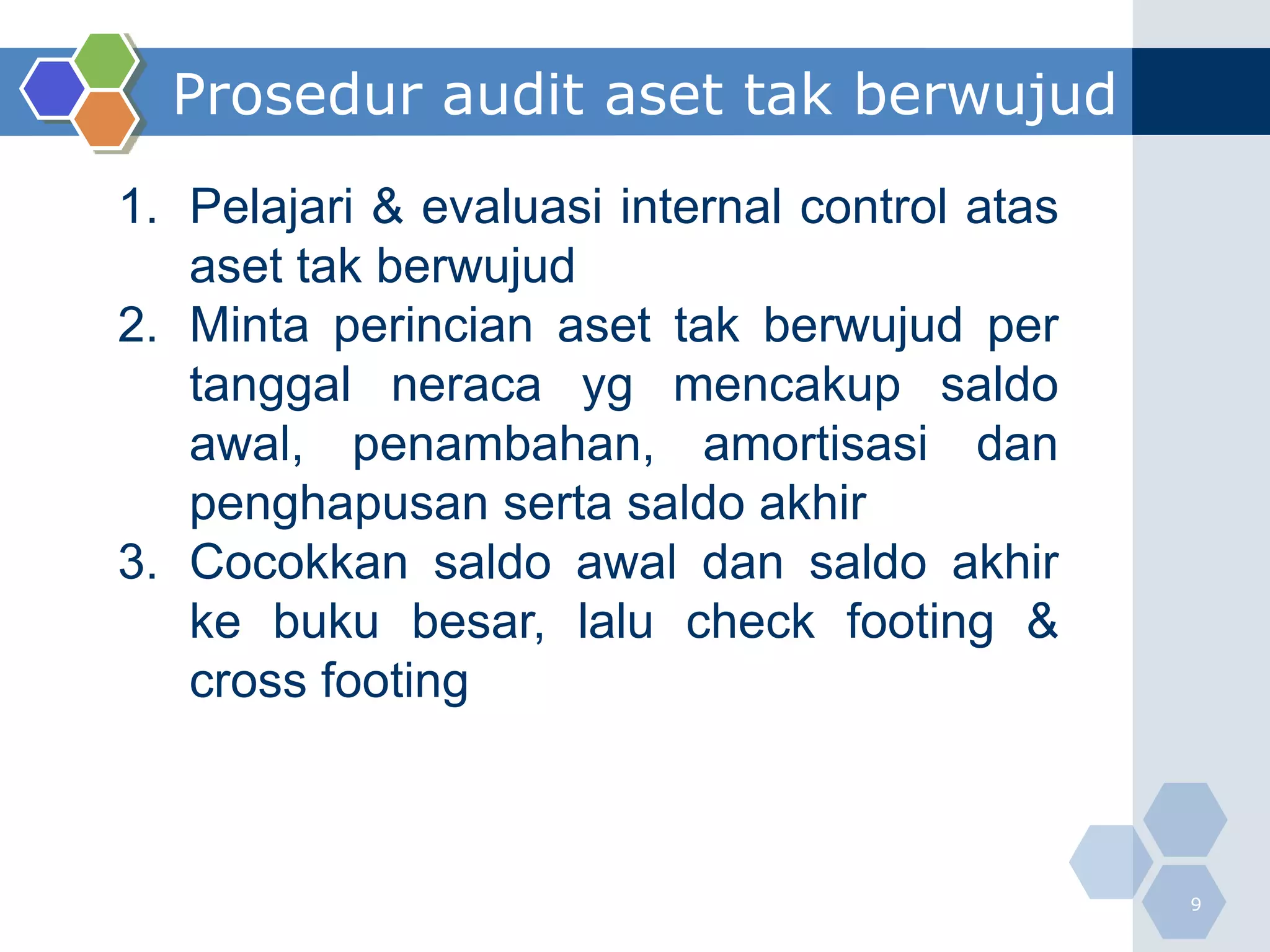 Prosedur audit aset tak berwujud

1. Pelajari & evaluasi internal control atas aset tak berwujud
2. Minta perincian aset tak berwujud per tanggal neraca yg mencakup saldo awal, penambahan, amortisasi dan penghapusan serta saldo akhir
3. Cocokkan saldo awal dan saldo akhir ke buku besar, lalu check footing & cross footing

9